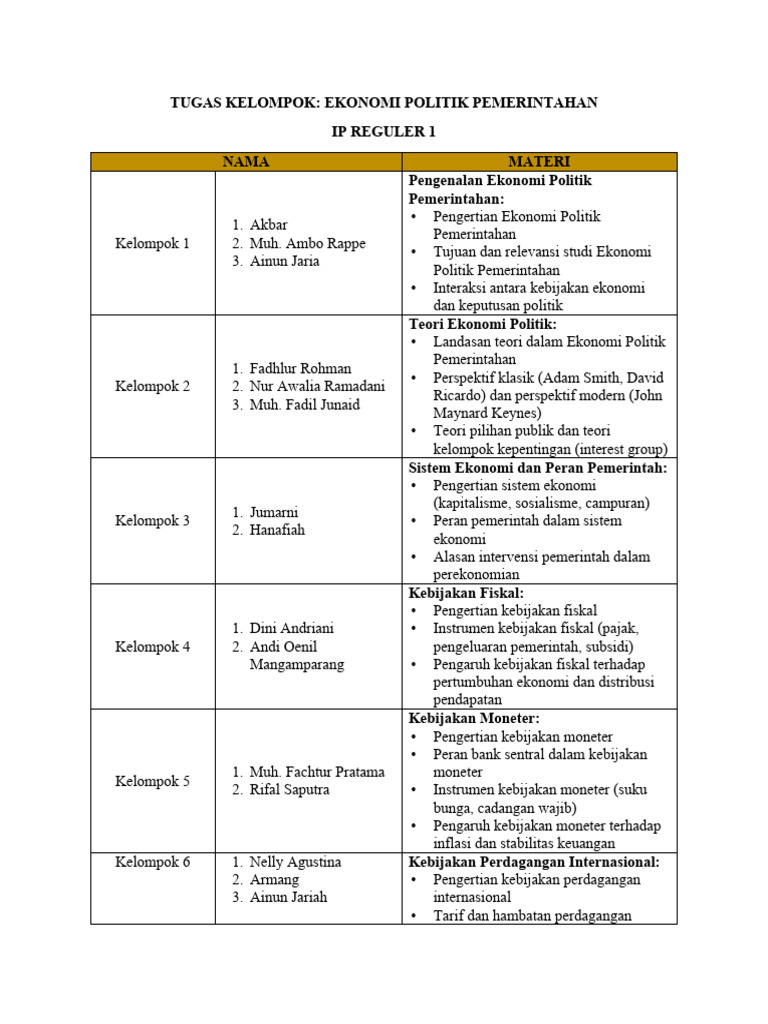 TUGAS KELOMPOK: EKONOMI POLITIK PEMERINTAHAN

IP REGULER 1

| NAMA | | MATERI |
|---|---|---|
| Kelompok 1 | 1. Akbar 2. Muh. Ambo Rappe 3. Ainun Jaria | **Pengenalan Ekonomi Politik Pemerintahan:** • Pengertian Ekonomi Politik Pemerintahan • Tujuan dan relevansi studi Ekonomi Politik Pemerintahan • Interaksi antara kebijakan ekonomi dan keputusan politik |
| Kelompok 2 | 1. Fadhlur Rohman 2. Nur Awalia Ramadani 3. Muh. Fadil Junaid | **Teori Ekonomi Politik:** • Landasan teori dalam Ekonomi Politik Pemerintahan • Perspektif klasik (Adam Smith, David Ricardo) dan perspektif modern (John Maynard Keynes) • Teori pilihan publik dan teori kelompok kepentingan (interest group) |
| Kelompok 3 | 1. Jumarni 2. Hanafiah | **Sistem Ekonomi dan Peran Pemerintah:** • Pengertian sistem ekonomi (kapitalisme, sosialisme, campuran) • Peran pemerintah dalam sistem ekonomi • Alasan intervensi pemerintah dalam perekonomian |
| Kelompok 4 | 1. Dini Andriani 2. Andi Oenil Mangamparang | **Kebijakan Fiskal:** • Pengertian kebijakan fiskal • Instrumen kebijakan fiskal (pajak, pengeluaran pemerintah, subsidi) • Pengaruh kebijakan fiskal terhadap pertumbuhan ekonomi dan distribusi pendapatan |
| Kelompok 5 | 1. Muh. Fachtur Pratama 2. Rifal Saputra | **Kebijakan Moneter:** • Pengertian kebijakan moneter • Peran bank sentral dalam kebijakan moneter • Instrumen kebijakan moneter (suku bunga, cadangan wajib) • Pengaruh kebijakan moneter terhadap inflasi dan stabilitas keuangan |
| Kelompok 6 | 1. Nelly Agustina 2. Armang 3. Ainun Jariah | **Kebijakan Perdagangan Internasional:** • Pengertian kebijakan perdagangan internasional • Tarif dan hambatan perdagangan |